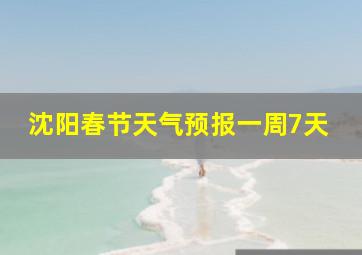 沈阳春节天气预报一周7天